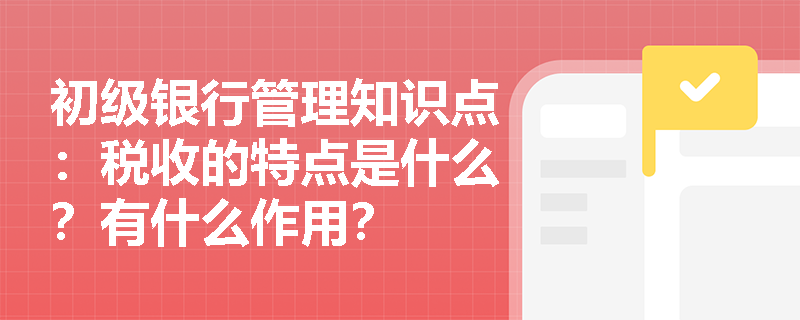 初级银行管理知识点：税收的特点是什么？有什么作用？